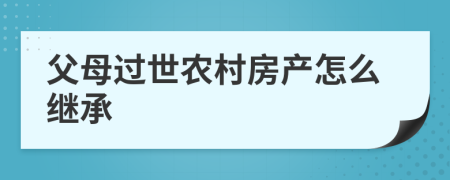 父母过世农村房产怎么继承